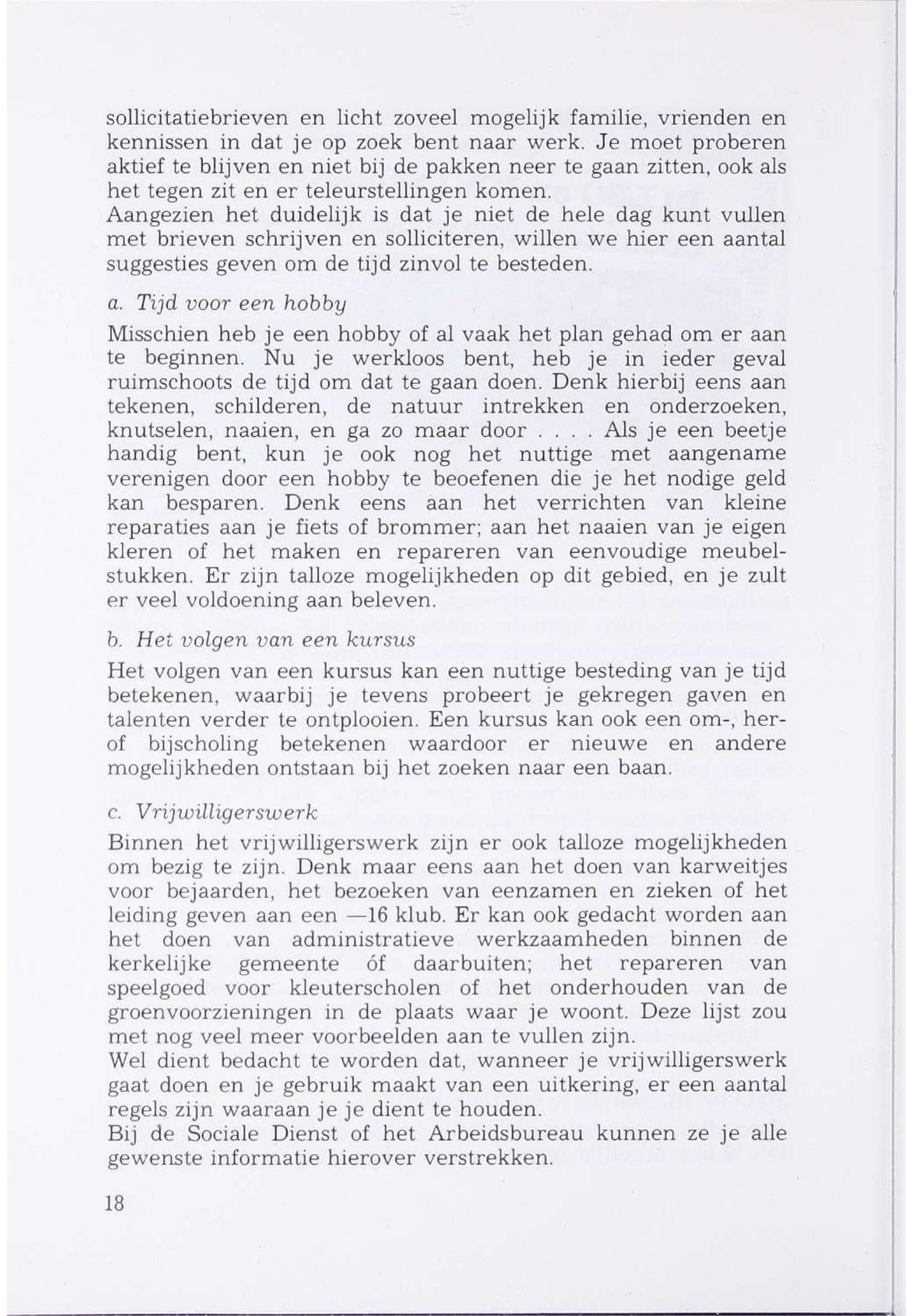 sollicitatiebrieven en licht zoveel mogelijk familie, vrienden en kennissen in dat je op zoek bent naar werk. Je moet proberen aktief te blijven en niet bij de pakken neer te gaan zitten, ook als het tegen zit en er teleurstellingen komen.
Aangezien het duidelijk is dat je niet de hele dag kunt vullen met brieven schrijven en solliciteren, willen we hier een aantal suggesties geven om de tijd zinvol te besteden.

a. Tijd voor een hobby

Misschien heb je een hobby of al vaak het plan gehad om er aan te beginnen. Nu je werkloos bent, heb je in ieder geval ruimschoots de tijd om dat te gaan doen. Denk hierbij eens aan tekenen, schilderen, de natuur intrekken en onderzoeken, knutselen, naaien, en ga zo maar door . . . . Als je een beetje handig bent, kun je ook nog het nuttige met aangename verenigen door een hobby te beoefenen die je het nodige geld kan besparen. Denk eens aan het verrichten van kleine reparaties aan je fiets of brommer; aan het naaien van je eigen kleren of het maken en repareren van eenvoudige meubelstukken. Er zijn talloze mogelijkheden op dit gebied, en je zult er veel voldoening aan beleven.

b. Het volgen van een kursus

Het volgen van een kursus kan een nuttige besteding van je tijd betekenen, waarbij je tevens probeert je gekregen gaven en talenten verder te ontplooien. Een kursus kan ook een om-, her- of bijscholing betekenen waardoor er nieuwe en andere mogelijkheden ontstaan bij het zoeken naar een baan.

c. Vrijwilligerswerk

Binnen het vrijwilligerswerk zijn er ook talloze mogelijkheden om bezig te zijn. Denk maar eens aan het doen van karweitjes voor bejaarden, het bezoeken van eenzamen en zieken of het leiding geven aan een —16 klub. Er kan ook gedacht worden aan het doen van administratieve werkzaamheden binnen de kerkelijke gemeente óf daarbuiten; het repareren van speelgoed voor kleuterscholen of het onderhouden van de groenvoorzieningen in de plaats waar je woont. Deze lijst zou met nog veel meer voorbeelden aan te vullen zijn.
Wel dient bedacht te worden dat, wanneer je vrijwilligerswerk gaat doen en je gebruik maakt van een uitkering, er een aantal regels zijn waaraan je je dient te houden.
Bij de Sociale Dienst of het Arbeidsbureau kunnen ze je alle gewenste informatie hierover verstrekken.

18